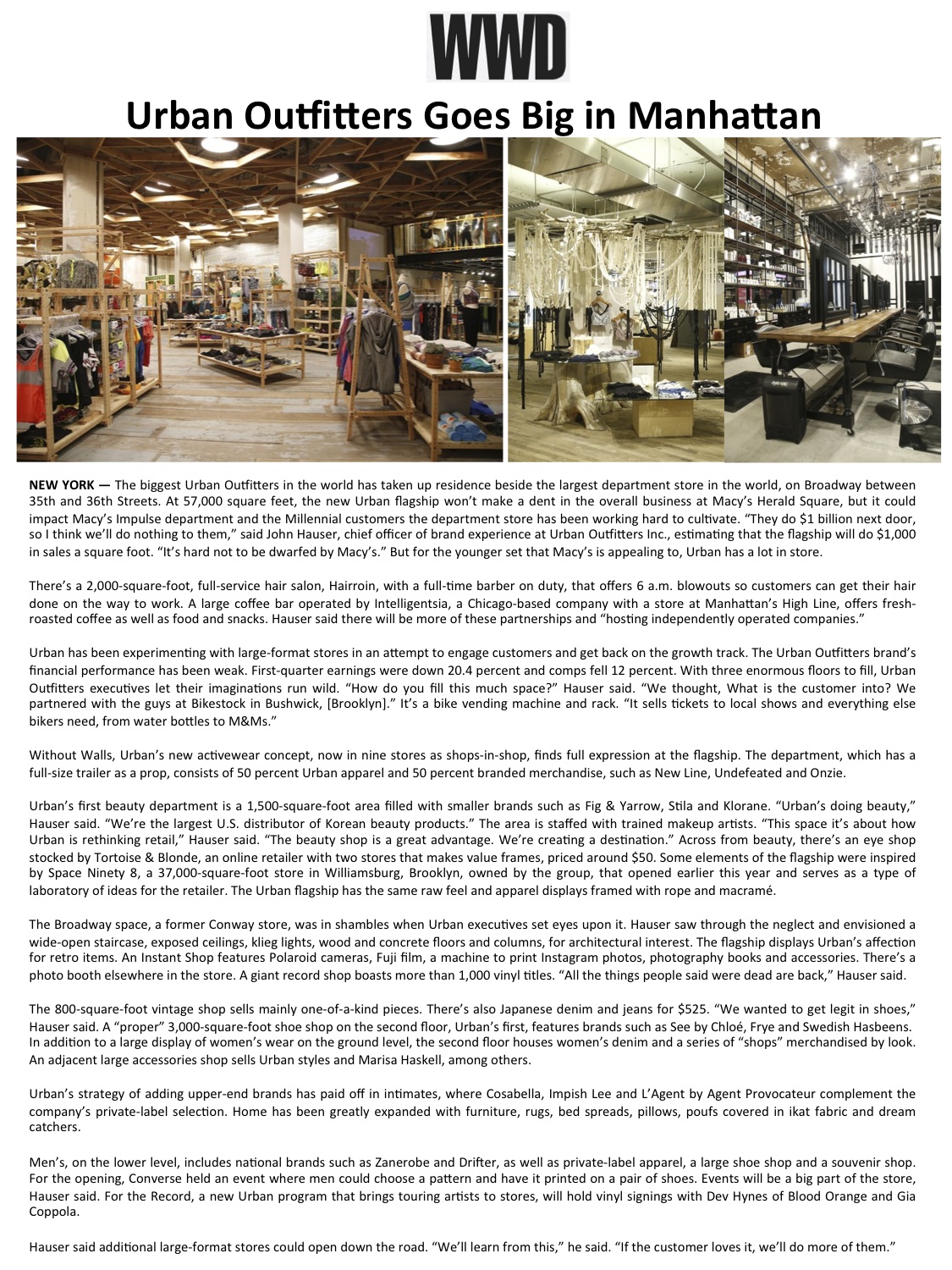 WWD

Urban Outfitters Goes Big in Manhattan

NEW YORK — The biggest Urban Outfitters in the world has taken up residence beside the largest department store in the world, on Broadway between 35th and 36th Streets. At 57,000 square feet, the new Urban flagship won't make a dent in the overall business at Macy's Herald Square, but it could impact Macy's Impulse department and the Millennial customers the department store has been working hard to cultivate. "They do $1 billion next door, so I think we'll do nothing to them," said John Hauser, chief officer of brand experience at Urban Outfitters Inc., estimating that the flagship will do $1,000 in sales a square foot. "It's hard not to be dwarfed by Macy's." But for the younger set that Macy's is appealing to, Urban has a lot in store.

There's a 2,000-square-foot, full-service hair salon, Hairroin, with a full-time barber on duty, that offers 6 a.m. blowouts so customers can get their hair done on the way to work. A large coffee bar operated by Intelligentsia, a Chicago-based company with a store at Manhattan's High Line, offers fresh-roasted coffee as well as food and snacks. Hauser said there will be more of these partnerships and "hosting independently operated companies."

Urban has been experimenting with large-format stores in an attempt to engage customers and get back on the growth track. The Urban Outfitters brand's financial performance has been weak. First-quarter earnings were down 20.4 percent and comps fell 12 percent. With three enormous floors to fill, Urban Outfitters executives let their imaginations run wild. "How do you fill this much space?" Hauser said. "We thought, What is the customer into? We partnered with the guys at Bikestock in Bushwick, [Brooklyn]." It's a bike vending machine and rack. "It sells tickets to local shows and everything else bikers need, from water bottles to M&Ms."

Without Walls, Urban's new activewear concept, now in nine stores as shops-in-shop, finds full expression at the flagship. The department, which has a full-size trailer as a prop, consists of 50 percent Urban apparel and 50 percent branded merchandise, such as New Line, Undefeated and Onzie.

Urban's first beauty department is a 1,500-square-foot area filled with smaller brands such as Fig & Yarrow, Stila and Klorane. "Urban's doing beauty," Hauser said. "We're the largest U.S. distributor of Korean beauty products." The area is staffed with trained makeup artists. "This space it's about how Urban is rethinking retail," Hauser said. "The beauty shop is a great advantage. We're creating a destination." Across from beauty, there's an eye shop stocked by Tortoise & Blonde, an online retailer with two stores that makes value frames, priced around $50. Some elements of the flagship were inspired by Space Ninety 8, a 37,000-square-foot store in Williamsburg, Brooklyn, owned by the group, that opened earlier this year and serves as a type of laboratory of ideas for the retailer. The Urban flagship has the same raw feel and apparel displays framed with rope and macramé.

The Broadway space, a former Conway store, was in shambles when Urban executives set eyes upon it. Hauser saw through the neglect and envisioned a wide-open staircase, exposed ceilings, klieg lights, wood and concrete floors and columns, for architectural interest. The flagship displays Urban's affection for retro items. An Instant Shop features Polaroid cameras, Fuji film, a machine to print Instagram photos, photography books and accessories. There's a photo booth elsewhere in the store. A giant record shop boasts more than 1,000 vinyl titles. "All the things people said were dead are back," Hauser said.

The 800-square-foot vintage shop sells mainly one-of-a-kind pieces. There's also Japanese denim and jeans for $525. "We wanted to get legit in shoes," Hauser said. A "proper" 3,000-square-foot shoe shop on the second floor, Urban's first, features brands such as See by Chloé, Frye and Swedish Hasbeens. In addition to a large display of women's wear on the ground level, the second floor houses women's denim and a series of "shops" merchandised by look. An adjacent large accessories shop sells Urban styles and Marisa Haskell, among others.

Urban's strategy of adding upper-end brands has paid off in intimates, where Cosabella, Impish Lee and L'Agent by Agent Provocateur complement the company's private-label selection. Home has been greatly expanded with furniture, rugs, bed spreads, pillows, poufs covered in ikat fabric and dream catchers.

Men's, on the lower level, includes national brands such as Zanerobe and Drifter, as well as private-label apparel, a large shoe shop and a souvenir shop. For the opening, Converse held an event where men could choose a pattern and have it printed on a pair of shoes. Events will be a big part of the store, Hauser said. For the Record, a new Urban program that brings touring artists to stores, will hold vinyl signings with Dev Hynes of Blood Orange and Gia Coppola.

Hauser said additional large-format stores could open down the road. "We'll learn from this," he said. "If the customer loves it, we'll do more of them."